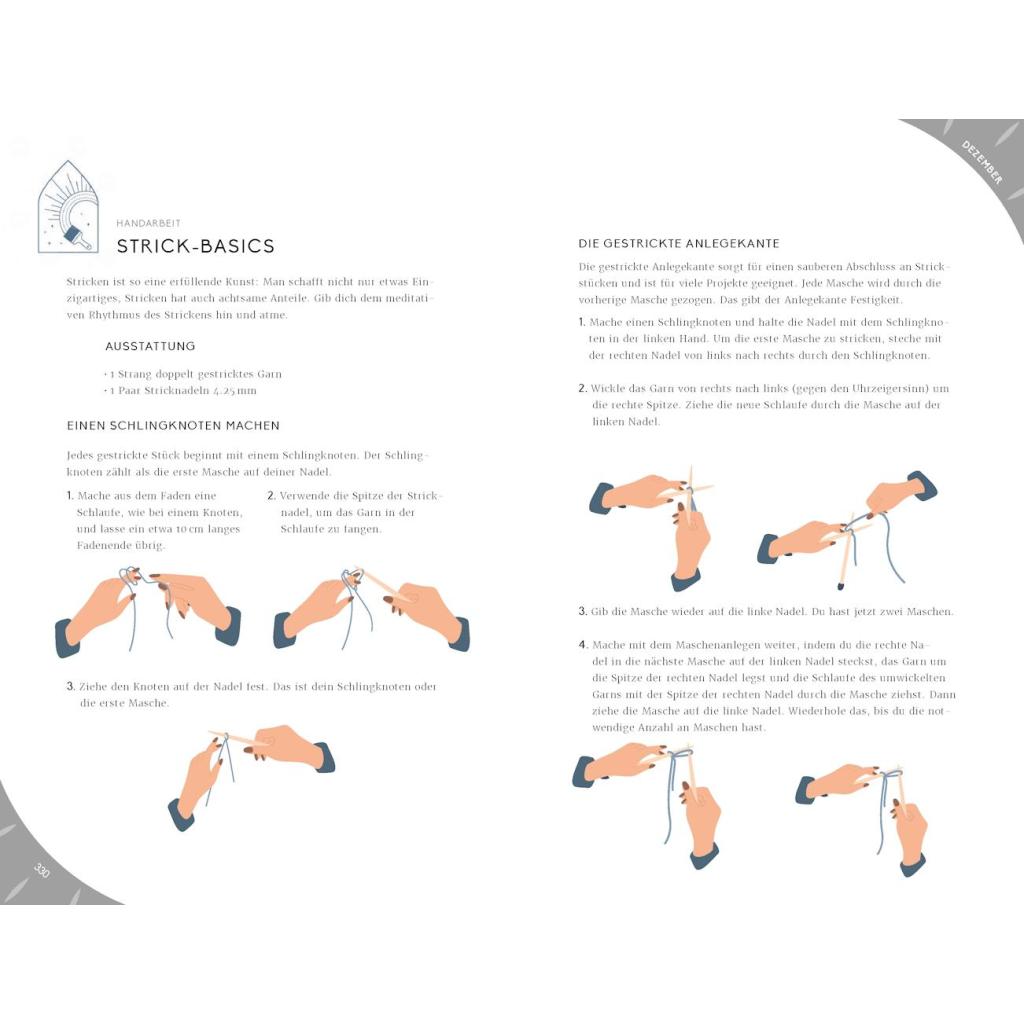 HANDARBEIT

STRICK-BASICS

Stricken ist so eine erfüllende Kunst: Man schafft nicht nur etwas Einzigartiges, Stricken hat auch achtsame Anteile. Gib dich dem meditativen Rhythmus des Strickens hin und atme.

AUSSTATTUNG

• 1 Strang doppelt gestricktes Garn
• 1 Paar Stricknadeln 4,25 mm

EINEN SCHLINGKNOTEN MACHEN

Jedes gestrickte Stück beginnt mit einem Schlingknoten. Der Schlingknoten zählt als die erste Masche auf deiner Nadel.

1. Mache aus dem Faden eine Schlaufe, wie bei einem Knoten, und lasse ein etwa 10 cm langes Fadenende übrig.

2. Verwende die Spitze der Stricknadel, um das Garn in der Schlaufe zu fangen.

3. Ziehe den Knoten auf der Nadel fest. Das ist dein Schlingknoten oder die erste Masche.

330

DEZEMBER

DIE GESTRICKTE ANLEGEKANTE

Die gestrickte Anlegekante sorgt für einen sauberen Abschluss an Strickstücken und ist für viele Projekte geeignet. Jede Masche wird durch die vorherige Masche gezogen. Das gibt der Anlegekante Festigkeit.

1. Mache einen Schlingknoten und halte die Nadel mit dem Schlingknoten in der linken Hand. Um die erste Masche zu stricken, steche mit der rechten Nadel von links nach rechts durch den Schlingknoten.

2. Wickle das Garn von rechts nach links (gegen den Uhrzeigersinn) um die rechte Spitze. Ziehe die neue Schlaufe durch die Masche auf der linken Nadel.

3. Gib die Masche wieder auf die linke Nadel. Du hast jetzt zwei Maschen.

4. Mache mit dem Maschenanlegen weiter, indem du die rechte Nadel in die nächste Masche auf der linken Nadel steckst, das Garn um die Spitze der rechten Nadel legst und die Schlaufe des umwickelten Garns mit der Spitze der rechten Nadel durch die Masche ziehst. Dann ziehe die Masche auf die linke Nadel. Wiederhole das, bis du die notwendige Anzahl an Maschen hast.